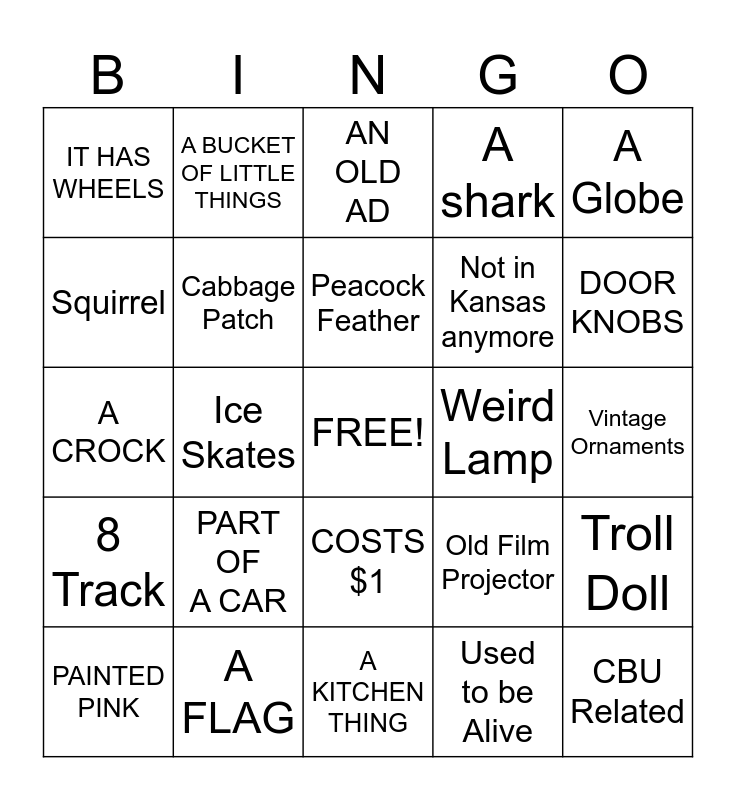 | B | I | N | G | O |
|---|---|---|---|---|
| IT HAS WHEELS | A BUCKET OF LITTLE THINGS | AN OLD AD | A shark | A Globe |
| Squirrel | Cabbage Patch | Peacock Feather | Not in Kansas anymore | DOOR KNOBS |
| A CROCK | Ice Skates | FREE! | Weird Lamp | Vintage Ornaments |
| 8 Track | PART OF A CAR | COSTS $1 | Old Film Projector | Troll Doll |
| PAINTED PINK | A FLAG | A KITCHEN THING | Used to be Alive | CBU Related |